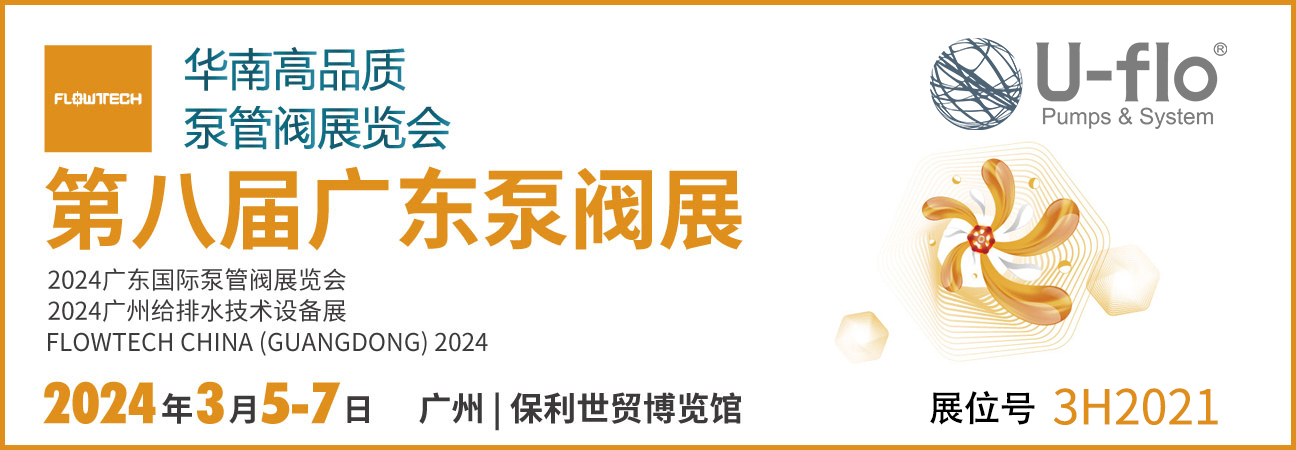 FLOWTECH

华南高品质
泵管阀展览会

U-flo®
Pumps & System

第八届广东泵阀展

2024广东国际泵管阀展览会
2024广州给排水技术设备展
FLOWTECH CHINA (GUANGDONG) 2024

2024年3月5-7日 广州 | 保利世贸博览馆

展位号 3H2021